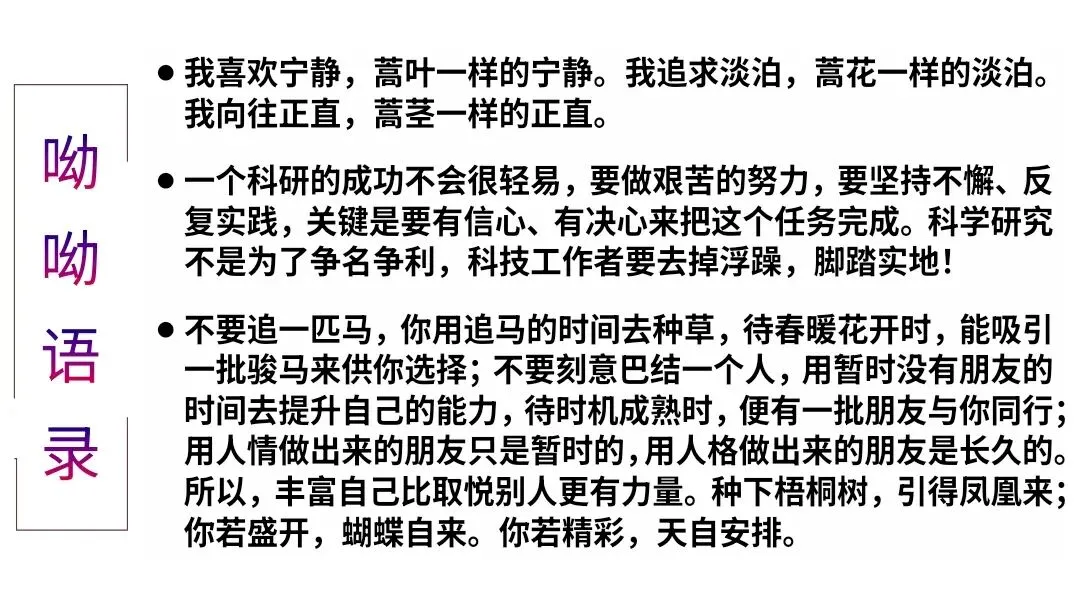 呦呦语录

• 我喜欢宁静，蒿叶一样的宁静。我追求淡泊，蒿花一样的淡泊。我向往正直，蒿茎一样的正直。

• 一个科研的成功不会很轻易，要做艰苦的努力，要坚持不懈、反复实践，关键是要有信心、有决心来把这个任务完成。科学研究不是为了争名争利，科技工作者要去掉浮躁，脚踏实地！

• 不要追一匹马，你用追马的时间去种草，待春暖花开时，能吸引一批骏马来供你选择；不要刻意巴结一个人，用暂时没有朋友的时间去提升自己的能力，待时机成熟时，便有一批朋友与你同行；用人情做出来的朋友只是暂时的，用人格做出来的朋友是长久的。所以，丰富自己比取悦别人更有力量。种下梧桐树，引得凤凰来；你若盛开，蝴蝶自来。你若精彩，天自安排。